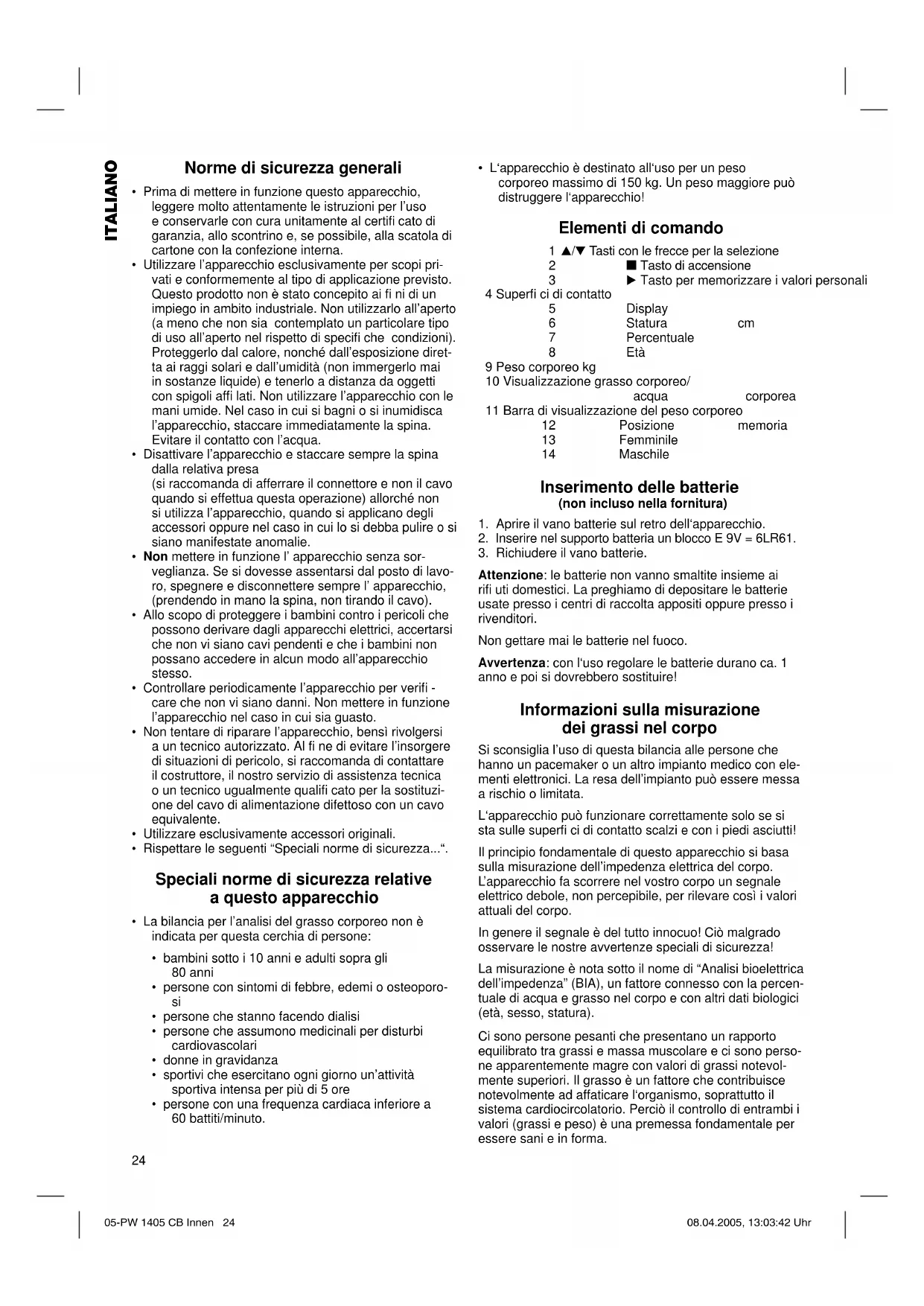 ITALIANO

Norme di sicurezza generali

• Prima di mettere in funzione questo apparecchio, leggere molto attentamente le istruzioni per l'uso e conservarle con cura unitamente al certifi cato di garanzia, allo scontrino e, se possibile, alla scatola di cartone con la confezione interna.
• Utilizzare l'apparecchio esclusivamente per scopi privati e conformemente al tipo di applicazione previsto. Questo prodotto non è stato concepito ai fi ni di un impiego in ambito industriale. Non utilizzarlo all'aperto (a meno che non sia contemplato un particolare tipo di uso all'aperto nel rispetto di specifi che condizioni). Proteggerlo dal calore, nonché dall'esposizione diretta ai raggi solari e dall'umidità (non immergerlo mai in sostanze liquide) e tenerlo a distanza da oggetti con spigoli affi lati. Non utilizzare l'apparecchio con le mani umide. Nel caso in cui si bagni o si inumidisca l'apparecchio, staccare immediatamente la spina. Evitare il contatto con l'acqua.
• Disattivare l'apparecchio e staccare sempre la spina dalla relativa presa (si raccomanda di afferrare il connettore e non il cavo quando si effettua questa operazione) allorché non si utilizza l'apparecchio, quando si applicano degli accessori oppure nel caso in cui lo si debba pulire o si siano manifestate anomalie.
• Non mettere in funzione l' apparecchio senza sorveglianza. Se si dovesse assentarsi dal posto di lavoro, spegnere e disconnettere sempre l' apparecchio, (prendendo in mano la spina, non tirando il cavo).
• Allo scopo di proteggere i bambini contro i pericoli che possono derivare dagli apparecchi elettrici, accertarsi che non vi siano cavi pendenti e che i bambini non possano accedere in alcun modo all'apparecchio stesso.
• Controllare periodicamente l'apparecchio per verifi - care che non vi siano danni. Non mettere in funzione l'apparecchio nel caso in cui sia guasto.
• Non tentare di riparare l'apparecchio, bensì rivolgersi a un tecnico autorizzato. Al fi ne di evitare l'insorgere di situazioni di pericolo, si raccomanda di contattare il costruttore, il nostro servizio di assistenza tecnica o un tecnico ugualmente qualifi cato per la sostituzione del cavo di alimentazione difettoso con un cavo equivalente.
• Utilizzare esclusivamente accessori originali.
• Rispettare le seguenti "Speciali norme di sicurezza...".

Speciali norme di sicurezza relative a questo apparecchio

• La bilancia per l'analisi del grasso corporeo non è indicata per questa cerchia di persone:
  • bambini sotto i 10 anni e adulti sopra gli 80 anni
  • persone con sintomi di febbre, edemi o osteoporosi
  • persone che stanno facendo dialisi
  • persone che assumono medicinali per disturbi cardiovascolari
  • donne in gravidanza
  • sportivi che esercitano ogni giorno un'attività sportiva intensa per più di 5 ore
  • persone con una frequenza cardiaca inferiore a 60 battiti/minuto.

24

• L'apparecchio è destinato all'uso per un peso corporeo massimo di 150 kg. Un peso maggiore può distruggere l'apparecchio!

Elementi di comando

1 ▲/▼ Tasti con le frecce per la selezione
2 ■ Tasto di accensione
3 ▶ Tasto per memorizzare i valori personali
4 Superfi ci di contatto
5 Display
6 Statura cm
7 Percentuale
8 Età
9 Peso corporeo kg
10 Visualizzazione grasso corporeo/ acqua corporea
11 Barra di visualizzazione del peso corporeo
12 Posizione memoria
13 Femminile
14 Maschile

Inserimento delle batterie
(non incluso nella fornitura)

1. Aprire il vano batterie sul retro dell'apparecchio.
2. Inserire nel supporto batteria un blocco E 9V = 6LR61.
3. Richiudere il vano batterie.

Attenzione: le batterie non vanno smaltite insieme ai rifi uti domestici. La preghiamo di depositare le batterie usate presso i centri di raccolta appositi oppure presso i rivenditori.

Non gettare mai le batterie nel fuoco.

Avvertenza: con l'uso regolare le batterie durano ca. 1 anno e poi si dovrebbero sostituire!

Informazioni sulla misurazione dei grassi nel corpo

Si sconsiglia l'uso di questa bilancia alle persone che hanno un pacemaker o un altro impianto medico con elementi elettronici. La resa dell'impianto può essere messa a rischio o limitata.

L'apparecchio può funzionare correttamente solo se si sta sulle superfi ci di contatto scalzi e con i piedi asciutti!

Il principio fondamentale di questo apparecchio si basa sulla misurazione dell'impedenza elettrica del corpo. L'apparecchio fa scorrere nel vostro corpo un segnale elettrico debole, non percepibile, per rilevare così i valori attuali del corpo.

In genere il segnale è del tutto innocuo! Ciò malgrado osservare le nostre avvertenze speciali di sicurezza!

La misurazione è nota sotto il nome di "Analisi bioelettrica dell'impedenza" (BIA), un fattore connesso con la percentuale di acqua e grasso nel corpo e con altri dati biologici (età, sesso, statura).

Ci sono persone pesanti che presentano un rapporto equilibrato tra grassi e massa muscolare e ci sono persone apparentemente magre con valori di grassi notevolmente superiori. Il grasso è un fattore che contribuisce notevolmente ad affaticare l'organismo, soprattutto il sistema cardiocircolatorio. Perciò il controllo di entrambi i valori (grassi e peso) è una premessa fondamentale per essere sani e in forma.

05-PW 1405 CB Innen 24 08.04.2005, 13:03:42 Uhr